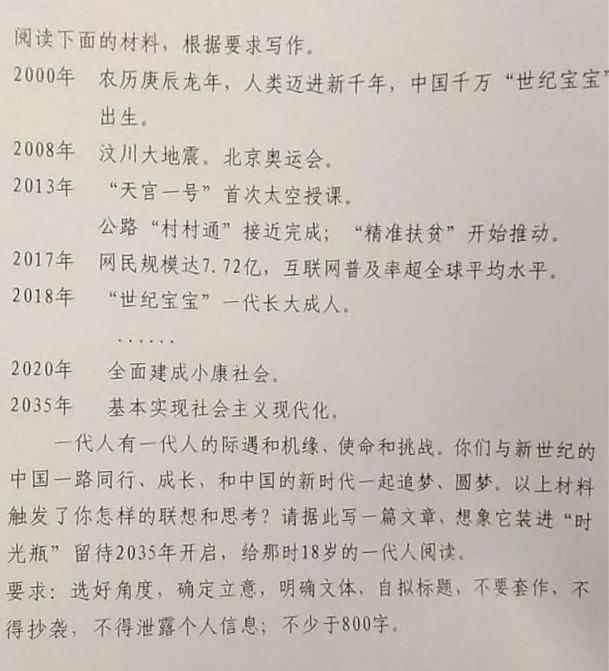 阅读下面的材料，根据要求写作。

2000年　农历庚辰龙年，人类迈进新千年，中国千万“世纪宝宝”出生。

2008年　汶川大地震。北京奥运会。

2013年　“天宫一号”首次太空授课。
公路“村村通”接近完成；“精准扶贫”开始推动。

2017年　网民规模达7.72亿，互联网普及率超全球平均水平。

2018年　“世纪宝宝”一代长大成人。

……

2020年　全面建成小康社会。

2035年　基本实现社会主义现代化。

一代人有一代人的际遇和机缘、使命和挑战。你们与新世纪的中国一路同行、成长，和中国的新时代一起追梦、圆梦。以上材料触发了你怎样的联想和思考？请据此写一篇文章，想象它装进“时光瓶”留待2035年开启，给那时18岁的一代人阅读。

要求：选好角度，确定立意，明确文体，自拟标题，不要套作，不得抄袭，不得泄露个人信息；不少于800字。